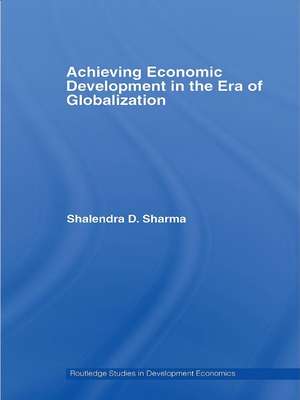 Achieving Economic Development in the Era of Globalization

Shalendra D. Sharma

Routledge Studies in Development Economics